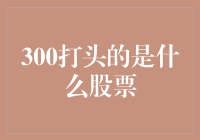 300打头的是什么股票